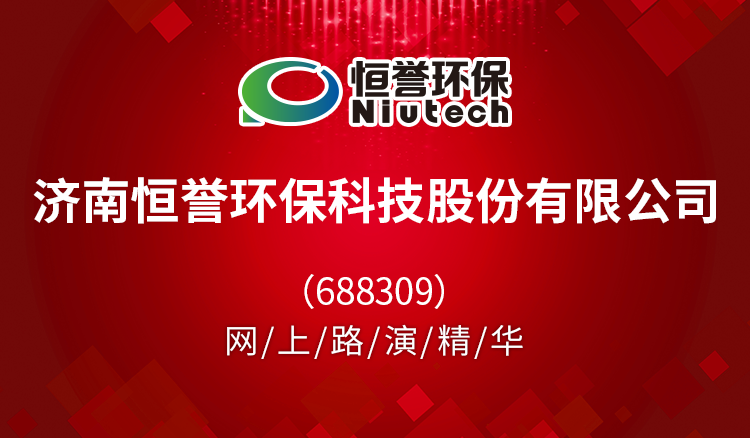 恒誉环保
Niutech

济南恒誉环保科技股份有限公司

(688309)
网/上/路/演/精/华